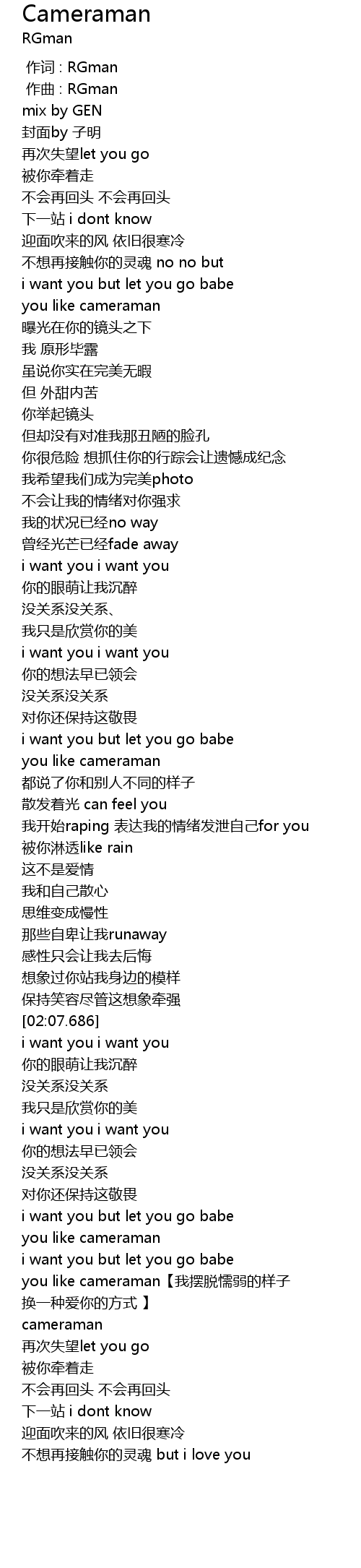 Cameraman
RGman

作词 : RGman
作曲 : RGman
mix by GEN
封面by 子明
再次失望let you go
被你牵着走
不会再回头 不会再回头
下一站 i dont know
迎面吹来的风 依旧很寒冷
不想再接触你的灵魂 no no but
i want you but let you go babe
you like cameraman
曝光在你的镜头之下
我 原形毕露
虽说你实在完美无暇
但 外甜内苦
你举起镜头
但却没有对准我那丑陋的脸孔
你很危险 想抓住你的行踪会让遗憾成纪念
我希望我们成为完美photo
不会让我的情绪对你强求
我的状况已经no way
曾经光芒已经fade away
i want you i want you
你的眼萌让我沉醉
没关系没关系、
我只是欣赏你的美
i want you i want you
你的想法早已领会
没关系没关系
对你还保持这敬畏
i want you but let you go babe
you like cameraman
都说了你和别人不同的样子
散发着光 can feel you
我开始raping 表达我的情绪发泄自己for you
被你淋透like rain
这不是爱情
我和自己散心
思维变成慢性
那些自卑让我runaway
感性只会让我去后悔
想象过你站我身边的模样
保持笑容尽管这想象牵强
[02:07.686]
i want you i want you
你的眼萌让我沉醉
没关系没关系
我只是欣赏你的美
i want you i want you
你的想法早已领会
没关系没关系
对你还保持这敬畏
i want you but let you go babe
you like cameraman
i want you but let you go babe
you like cameraman【我摆脱懦弱的样子
换一种爱你的方式 】
cameraman
再次失望let you go
被你牵着走
不会再回头 不会再回头
下一站 i dont know
迎面吹来的风 依旧很寒冷
不想再接触你的灵魂 but i love you